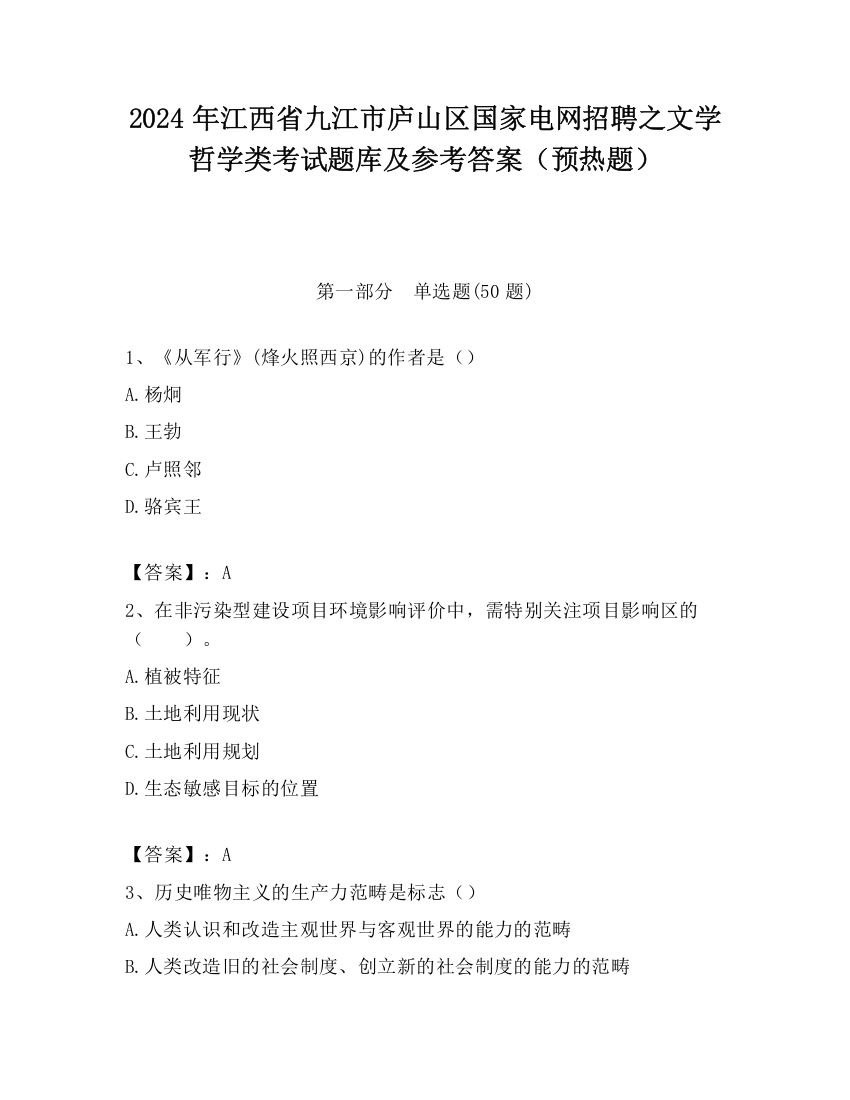 2024 年江西省九江市庐山区国家电网招聘之文学哲学类考试题库及参考答案（预热题）

第一部分　单选题(50 题)

1、《从军行》(烽火照西京)的作者是（）

A. 杨炯

B. 王勃

C. 卢照邻

D. 骆宾王

【答案】：A

2、在非污染型建设项目环境影响评价中，需特别关注项目影响区的（　　）。

A. 植被特征

B. 土地利用现状

C. 土地利用规划

D. 生态敏感目标的位置

【答案】：A

3、历史唯物主义的生产力范畴是标志（）

A. 人类认识和改造主观世界与客观世界的能力的范畴

B. 人类改造旧的社会制度、创立新的社会制度的能力的范畴